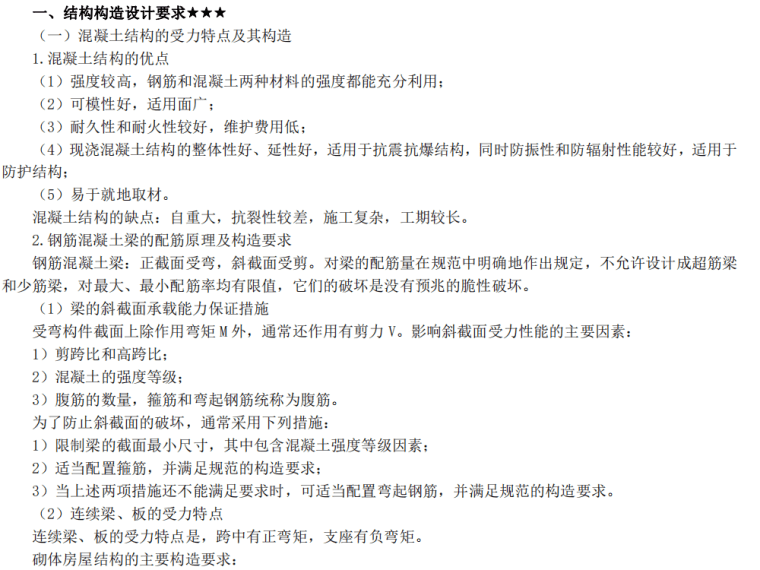 一、结构构造设计要求★★★

（一）混凝土结构的受力特点及其构造

1.混凝土结构的优点

（1）强度较高，钢筋和混凝土两种材料的强度都能充分利用；

（2）可模性好，适用面广；

（3）耐久性和耐火性较好，维护费用低；

（4）现浇混凝土结构的整体性好、延性好，适用于抗震抗爆结构，同时防振性和防辐射性能较好，适用于防护结构；

（5）易于就地取材。

混凝土结构的缺点：自重大，抗裂性较差，施工复杂，工期较长。

2.钢筋混凝土梁的配筋原理及构造要求

钢筋混凝土梁：正截面受弯，斜截面受剪。对梁的配筋量在规范中明确地作出规定，不允许设计成超筋梁和少筋梁，对最大、最小配筋率均有限值，它们的破坏是没有预兆的脆性破坏。

（1）梁的斜截面承载能力保证措施

受弯构件截面上除作用弯矩 M 外，通常还作用有剪力 V。影响斜截面受力性能的主要因素：

1）剪跨比和高跨比；

2）混凝土的强度等级；

3）腹筋的数量，箍筋和弯起钢筋统称为腹筋。

为了防止斜截面的破坏，通常采用下列措施：

1）限制梁的截面最小尺寸，其中包含混凝土强度等级因素；

2）适当配置箍筋，并满足规范的构造要求；

3）当上述两项措施还不能满足要求时，可适当配置弯起钢筋，并满足规范的构造要求。

（2）连续梁、板的受力特点

连续梁、板的受力特点是，跨中有正弯矩，支座有负弯矩。

砌体房屋结构的主要构造要求：